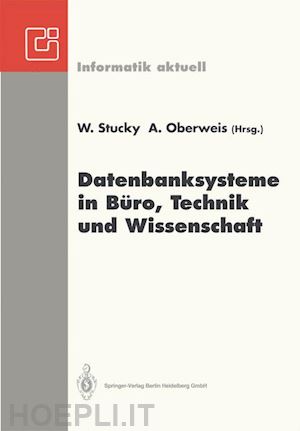 Informatik aktuell

W. Stucky A. Oberweis (Hrsg.)

Datenbanksysteme in Büro, Technik und Wissenschaft

Springer-Verlag Berlin Heidelberg GmbH

HOEPLI.IT